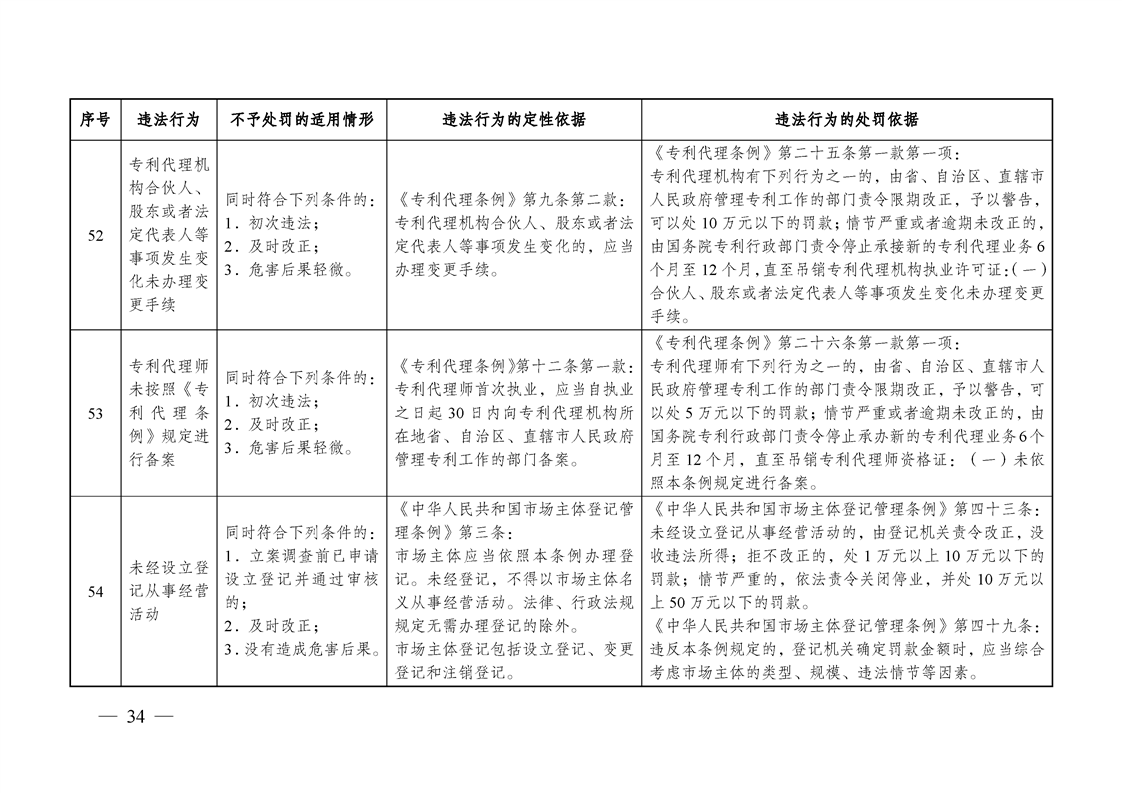 | 序号 | 违法行为 | 不予处罚的适用情形 | 违法行为的定性依据 | 违法行为的处罚依据 |
|---|---|---|---|---|
| 52 | 专利代理机构合伙人、股东或者法定代表人等事项发生变化未办理变更手续 | 同时符合下列条件的：1．初次违法；2．及时改正；3．危害后果轻微。 | 《专利代理条例》第九条第二款：专利代理机构合伙人、股东或者法定代表人等事项发生变化的，应当办理变更手续。 | 《专利代理条例》第二十五条第一款第一项：专利代理机构有下列行为之一的，由省、自治区、直辖市人民政府管理专利工作的部门责令限期改正，予以警告，可以处10万元以下的罚款；情节严重或者逾期未改正的，由国务院专利行政部门责令停止承接新的专利代理业务6个月至12个月，直至吊销专利代理机构执业许可证：（一）合伙人、股东或者法定代表人等事项发生变化未办理变更手续。 |
| 53 | 专利代理师未按照《专利代理条例》规定进行备案 | 同时符合下列条件的：1．初次违法；2．及时改正；3．危害后果轻微。 | 《专利代理条例》第十二条第一款：专利代理师首次执业，应当自执业之日起30日内向专利代理机构所在地省、自治区、直辖市人民政府管理专利工作的部门备案。 | 《专利代理条例》第二十六条第一款第一项：专利代理师有下列行为之一的，由省、自治区、直辖市人民政府管理专利工作的部门责令限期改正，予以警告，可以处5万元以下的罚款；情节严重或者逾期未改正的，由国务院专利行政部门责令停止承办新的专利代理业务6个月至12个月，直至吊销专利代理师资格证：（一）未依照本条例规定进行备案。 |
| 54 | 未经设立登记从事经营活动 | 同时符合下列条件的：1．立案调查前已申请设立登记并通过审核的；2．及时改正；3．没有造成危害后果。 | 《中华人民共和国市场主体登记管理条例》第三条：市场主体应当依照本条例办理登记。未经登记，不得以市场主体名义从事经营活动。法律、行政法规规定无需办理登记的除外。市场主体登记包括设立登记、变更登记和注销登记。 | 《中华人民共和国市场主体登记管理条例》第四十三条：未经设立登记从事经营活动的，由登记机关责令改正，没收违法所得；拒不改正的，处1万元以上10万元以下的罚款；情节严重的，依法责令关闭停业，并处10万元以上50万元以下的罚款。《中华人民共和国市场主体登记管理条例》第四十九条：违反本条例规定的，登记机关确定罚款金额时，应当综合考虑市场主体的类型、规模、违法情节等因素。 |

— 34 —